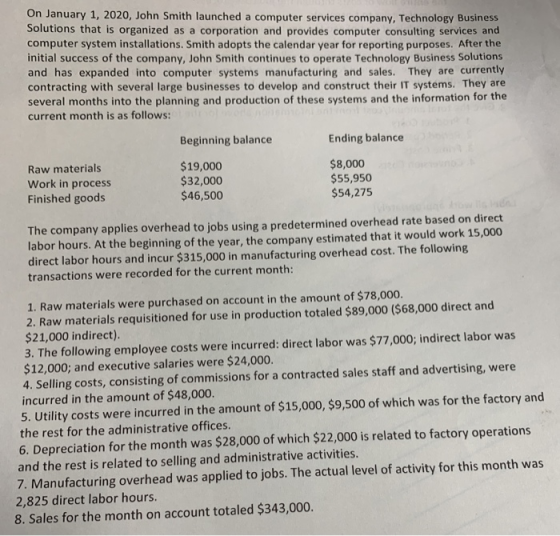 On January 1, 2020, John Smith launched a computer services company, Technology Business Solutions that is organized as a corporation and provides computer consulting services and computer system installations. Smith adopts the calendar year for reporting purposes. After the initial success of the company, John Smith continues to operate Technology Business Solutions and has expanded into computer systems manufacturing and sales. They are currently contracting with several large businesses to develop and construct their IT systems. They are several months into the planning and production of these systems and the information for the current month is as follows:

| | Beginning balance | Ending balance |
|---|---|---|
| Raw materials | $19,000 | $8,000 |
| Work in process | $32,000 | $55,950 |
| Finished goods | $46,500 | $54,275 |

The company applies overhead to jobs using a predetermined overhead rate based on direct labor hours. At the beginning of the year, the company estimated that it would work 15,000 direct labor hours and incur $315,000 in manufacturing overhead cost. The following transactions were recorded for the current month:

1. Raw materials were purchased on account in the amount of $78,000.
2. Raw materials requisitioned for use in production totaled $89,000 ($68,000 direct and $21,000 indirect).
3. The following employee costs were incurred: direct labor was $77,000; indirect labor was $12,000; and executive salaries were $24,000.
4. Selling costs, consisting of commissions for a contracted sales staff and advertising, were incurred in the amount of $48,000.
5. Utility costs were incurred in the amount of $15,000, $9,500 of which was for the factory and the rest for the administrative offices.
6. Depreciation for the month was $28,000 of which $22,000 is related to factory operations and the rest is related to selling and administrative activities.
7. Manufacturing overhead was applied to jobs. The actual level of activity for this month was 2,825 direct labor hours.
8. Sales for the month on account totaled $343,000.